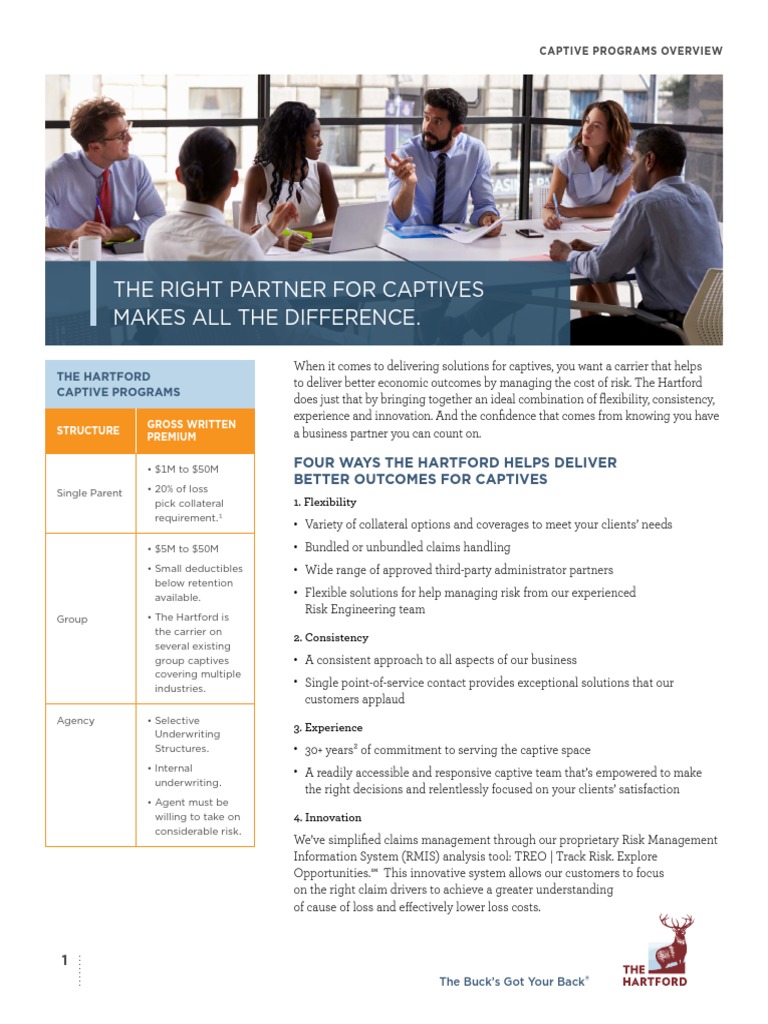 CAPTIVE PROGRAMS OVERVIEW

THE RIGHT PARTNER FOR CAPTIVES MAKES ALL THE DIFFERENCE.

THE HARTFORD CAPTIVE PROGRAMS

| STRUCTURE | GROSS WRITTEN PREMIUM |
|---|---|
| Single Parent | • \$1M to \$50M • 20% of loss pick collateral requirement.$^1$ |
| Group | • \$5M to \$50M • Small deductibles below retention available. • The Hartford is the carrier on several existing group captives covering multiple industries. |
| Agency | • Selective Underwriting Structures. • Internal underwriting. • Agent must be willing to take on considerable risk. |

When it comes to delivering solutions for captives, you want a carrier that helps to deliver better economic outcomes by managing the cost of risk. The Hartford does just that by bringing together an ideal combination of flexibility, consistency, experience and innovation. And the confidence that comes from knowing you have a business partner you can count on.

FOUR WAYS THE HARTFORD HELPS DELIVER BETTER OUTCOMES FOR CAPTIVES

1. Flexibility
• Variety of collateral options and coverages to meet your clients' needs
• Bundled or unbundled claims handling
• Wide range of approved third-party administrator partners
• Flexible solutions for help managing risk from our experienced Risk Engineering team

2. Consistency
• A consistent approach to all aspects of our business
• Single point-of-service contact provides exceptional solutions that our customers applaud

3. Experience
• 30+ years$^2$ of commitment to serving the captive space
• A readily accessible and responsive captive team that's empowered to make the right decisions and relentlessly focused on your clients' satisfaction

4. Innovation
We've simplified claims management through our proprietary Risk Management Information System (RMIS) analysis tool: TREO | Track Risk. Explore Opportunities.℠ This innovative system allows our customers to focus on the right claim drivers to achieve a greater understanding of cause of loss and effectively lower loss costs.

1

The Buck's Got Your Back®

THE HARTFORD